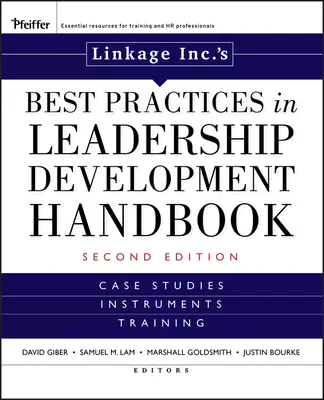 Pfeiffer
Essential resources for training and HR professionals

Linkage Inc.'s

BEST PRACTICES in LEADERSHIP DEVELOPMENT HANDBOOK

SECOND EDITION

CASE STUDIES
INSTRUMENTS
TRAINING

DAVID GIBER • SAMUEL M. LAM • MARSHALL GOLDSMITH • JUSTIN BOURKE
EDITORS